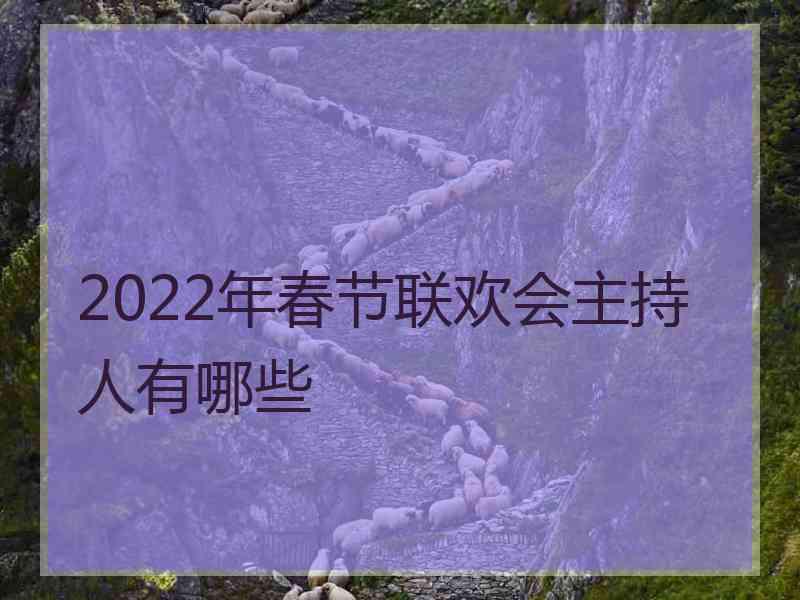 2022年春节联欢会主持人有哪些